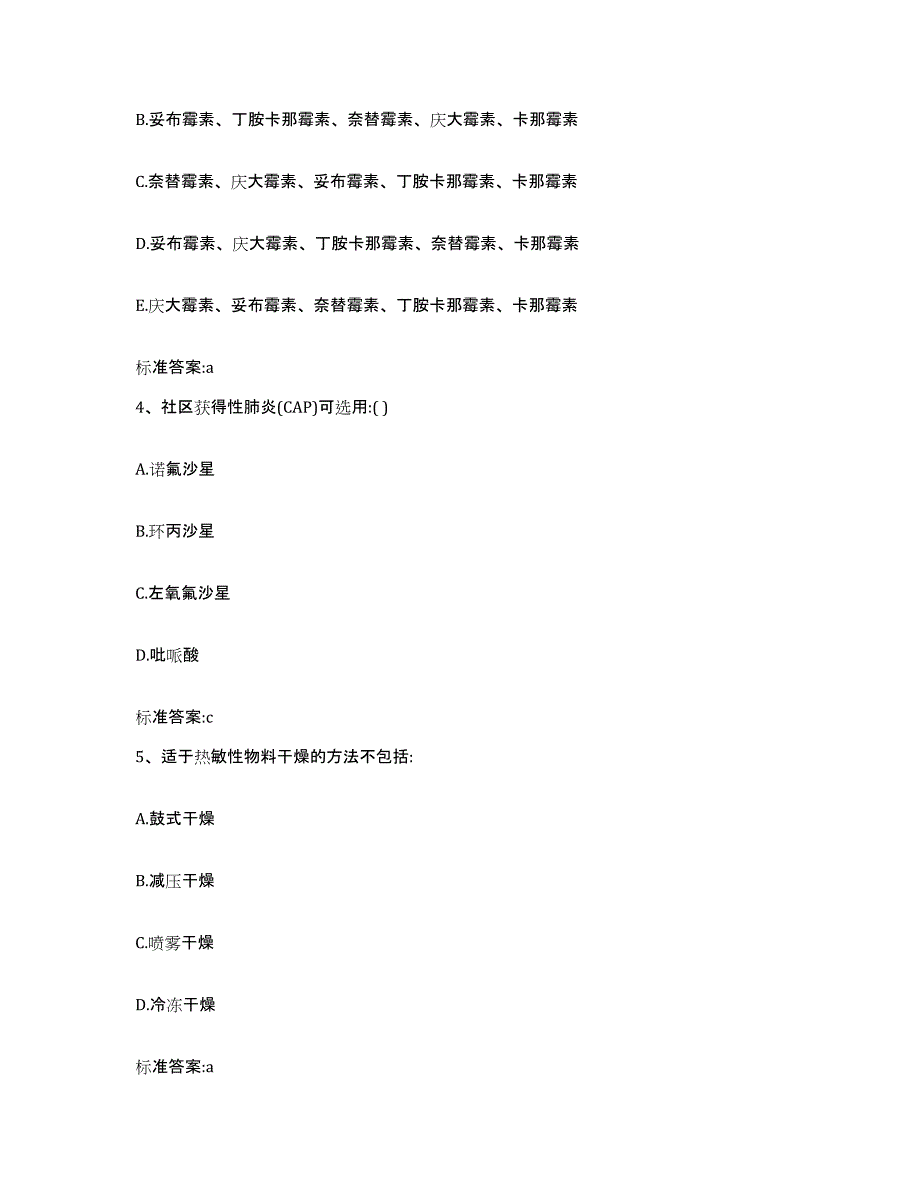 B.妥布霉素、丁胺卡那霉素、奈替霉素、庆大霉素、卡那霉素

C.奈替霉素、庆大霉素、妥布霉素、丁胺卡那霉素、卡那霉素

D.妥布霉素、庆大霉素、丁胺卡那霉素、奈替霉素、卡那霉素

E.庆大霉素、妥布霉素、奈替霉素、丁胺卡那霉素、卡那霉素

标准答案:a

4、社区获得性肺炎(CAP)可选用:( )

A.诺氟沙星

B.环丙沙星

C.左氧氟沙星

D.吡哌酸

标准答案:c

5、适于热敏性物料干燥的方法不包括:

A.鼓式干燥

B.减压干燥

C.喷雾干燥

D.冷冻干燥

标准答案:a